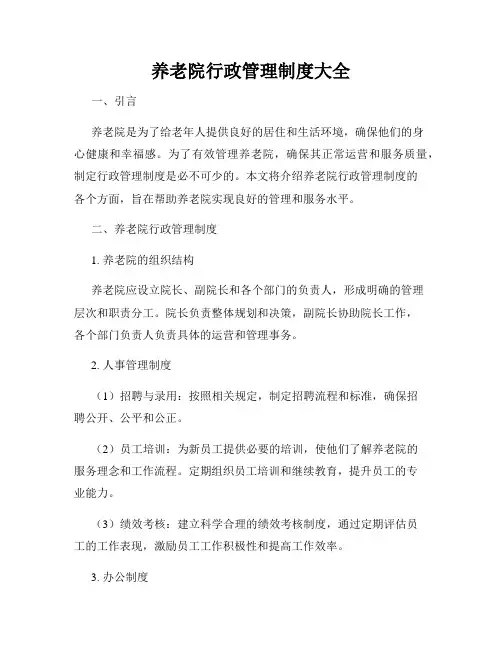 养老院行政管理制度大全

一、引言

养老院是为了给老年人提供良好的居住和生活环境，确保他们的身心健康和幸福感。为了有效管理养老院，确保其正常运营和服务质量，制定行政管理制度是必不可少的。本文将介绍养老院行政管理制度的各个方面，旨在帮助养老院实现良好的管理和服务水平。

二、养老院行政管理制度

1. 养老院的组织结构

养老院应设立院长、副院长和各个部门的负责人，形成明确的管理层次和职责分工。院长负责整体规划和决策，副院长协助院长工作，各个部门负责人负责具体的运营和管理事务。

2. 人事管理制度

（1）招聘与录用：按照相关规定，制定招聘流程和标准，确保招聘公开、公平和公正。

（2）员工培训：为新员工提供必要的培训，使他们了解养老院的服务理念和工作流程。定期组织员工培训和继续教育，提升员工的专业能力。

（3）绩效考核：建立科学合理的绩效考核制度，通过定期评估员工的工作表现，激励员工工作积极性和提高工作效率。

3. 办公制度